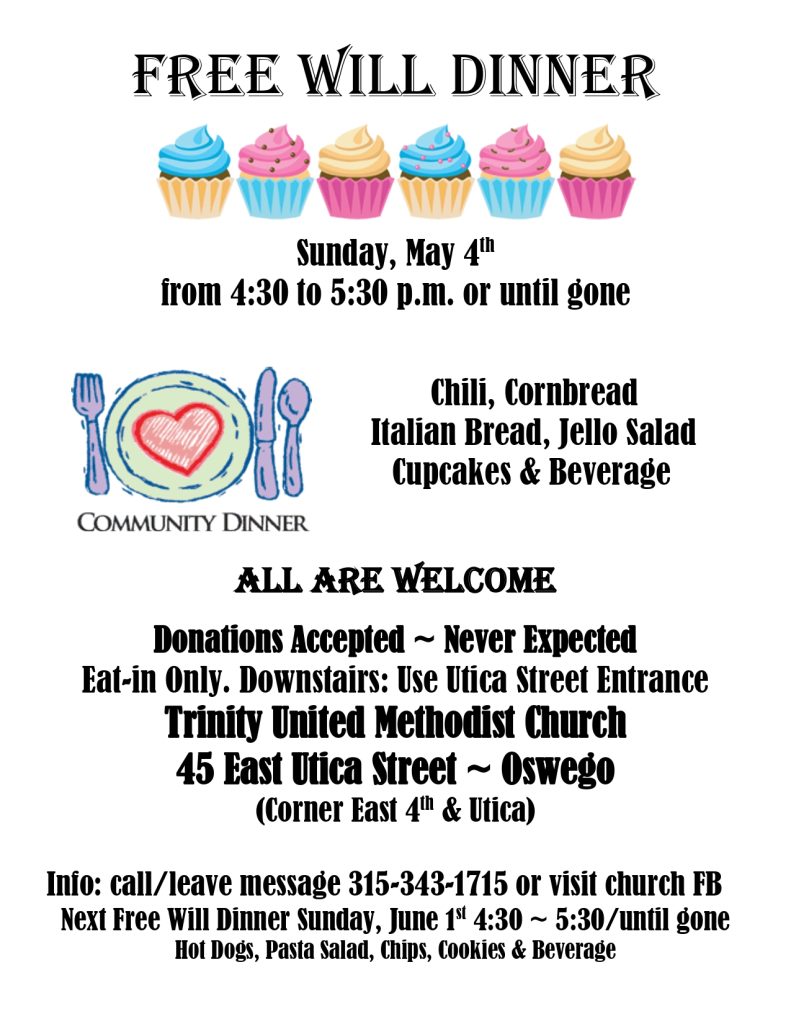 FREE WILL DINNER

Sunday, May 4th
from 4:30 to 5:30 p.m. or until gone

COMMUNITY DINNER

Chili, Cornbread
Italian Bread, Jello Salad
Cupcakes & Beverage

ALL ARE WELCOME

Donations Accepted ~ Never Expected
Eat-in Only. Downstairs: Use Utica Street Entrance
Trinity United Methodist Church
45 East Utica Street ~ Oswego
(Corner East 4th & Utica)

Info: call/leave message 315-343-1715 or visit church FB
Next Free Will Dinner Sunday, June 1st 4:30 ~ 5:30/until gone
Hot Dogs, Pasta Salad, Chips, Cookies & Beverage